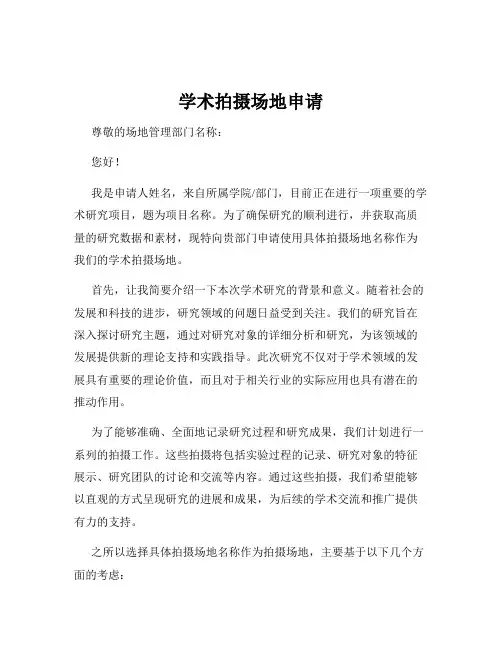 学术拍摄场地申请

尊敬的场地管理部门名称：

您好！

我是申请人姓名，来自所属学院/部门，目前正在进行一项重要的学术研究项目，题为项目名称。为了确保研究的顺利进行，并获取高质量的研究数据和素材，现特向贵部门申请使用具体拍摄场地名称作为我们的学术拍摄场地。

首先，让我简要介绍一下本次学术研究的背景和意义。随着社会的发展和科技的进步，研究领域的问题日益受到关注。我们的研究旨在深入探讨研究主题，通过对研究对象的详细分析和研究，为该领域的发展提供新的理论支持和实践指导。此次研究不仅对于学术领域的发展具有重要的理论价值，而且对于相关行业的实际应用也具有潜在的推动作用。

为了能够准确、全面地记录研究过程和研究成果，我们计划进行一系列的拍摄工作。这些拍摄将包括实验过程的记录、研究对象的特征展示、研究团队的讨论和交流等内容。通过这些拍摄，我们希望能够以直观的方式呈现研究的进展和成果，为后续的学术交流和推广提供有力的支持。

之所以选择具体拍摄场地名称作为拍摄场地，主要基于以下几个方面的考虑：